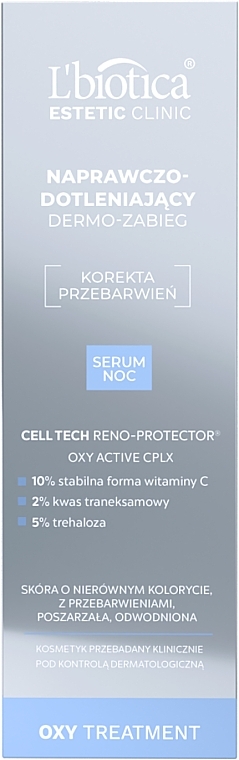 L'biotica®
ESTETIC CLINIC

NAPRAWCZO-DOTLENIAJĄCY
DERMO-ZABIEG

KOREKTA
PRZEBARWIEŃ

SERUM
NOC

CELL TECH RENO-PROTECTOR®
OXY ACTIVE CPLX

10% stabilna forma witaminy C
2% kwas traneksamowy
5% trehaloza

SKÓRA O NIERÓWNYM KOLORYCIE, Z PRZEBARWIENIAMI, POSZARZAŁA, ODWODNIONA

KOSMETYK PRZEBADANY KLINICZNIE
POD KONTROLĄ DERMATOLOGICZNĄ

OXY TREATMENT